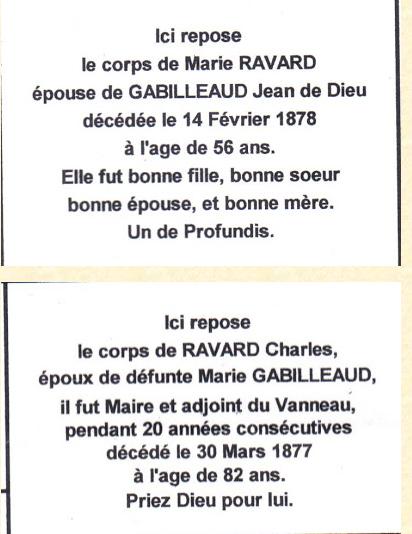 Ici repose
le corps de Marie RAVARD
épouse de GABILLEAUD Jean de Dieu
décédée le 14 Février 1878
à l'age de 56 ans.
Elle fut bonne fille, bonne soeur
bonne épouse, et bonne mère.
Un de Profundis.

Ici repose
le corps de RAVARD Charles,
époux de défunte Marie GABILLEAUD,
il fut Maire et adjoint du Vanneau,
pendant 20 années consécutives
décédé le 30 Mars 1877
à l'age de 82 ans.
Priez Dieu pour lui.